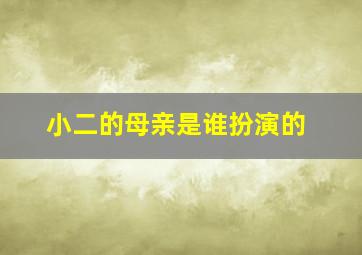 小二的母亲是谁扮演的